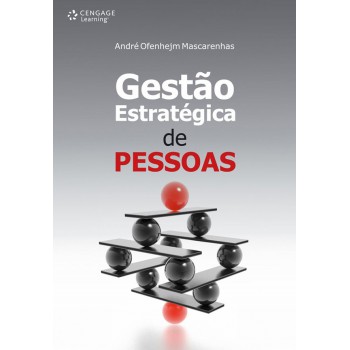 CENGAGE Learning

André Ofenhejm Mascarenhas

Gestão Estratégica de PESSOAS